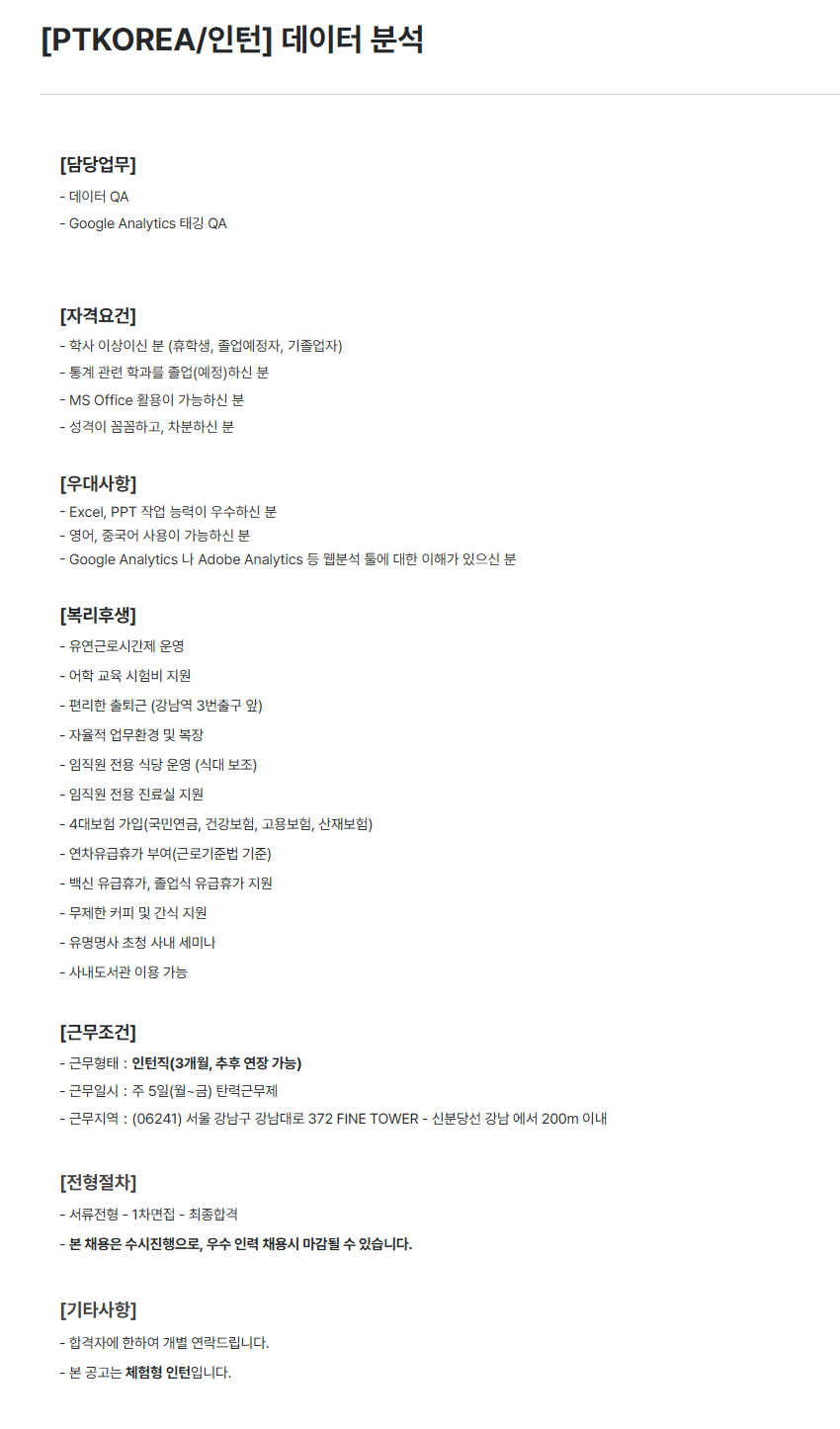 [PTKOREA/인턴] 데이터 분석

[담당업무]
- 데이터 QA
- Google Analytics 태깅 QA

[자격요건]
- 학사 이상이신 분 (휴학생, 졸업예정자, 기졸업자)
- 통계 관련 학과를 졸업(예정)하신 분
- MS Office 활용이 가능하신 분
- 성격이 꼼꼼하고, 차분하신 분

[우대사항]
- Excel, PPT 작업 능력이 우수하신 분
- 영어, 중국어 사용이 가능하신 분
- Google Analytics 나 Adobe Analytics 등 웹분석 툴에 대한 이해가 있으신 분

[복리후생]
- 유연근로시간제 운영
- 어학 교육 시험비 지원
- 편리한 출퇴근 (강남역 3번출구 앞)
- 자율적 업무환경 및 복장
- 임직원 전용 식당 운영 (식대 보조)
- 임직원 전용 진료실 지원
- 4대보험 가입(국민연금, 건강보험, 고용보험, 산재보험)
- 연차유급휴가 부여(근로기준법 기준)
- 백신 유급휴가, 졸업식 유급휴가 지원
- 무제한 커피 및 간식 지원
- 유명명사 초청 사내 세미나
- 사내도서관 이용 가능

[근무조건]
- 근무형태 : 인턴직(3개월, 추후 연장 가능)
- 근무일시 : 주 5일(월~금) 탄력근무제
- 근무지역 : (06241) 서울 강남구 강남대로 372 FINE TOWER - 신분당선 강남 에서 200m 이내

[전형절차]
- 서류전형 - 1차면접 - 최종합격
- 본 채용은 수시진행으로, 우수 인력 채용시 마감될 수 있습니다.

[기타사항]
- 합격자에 한하여 개별 연락드립니다.
- 본 공고는 체험형 인턴입니다.